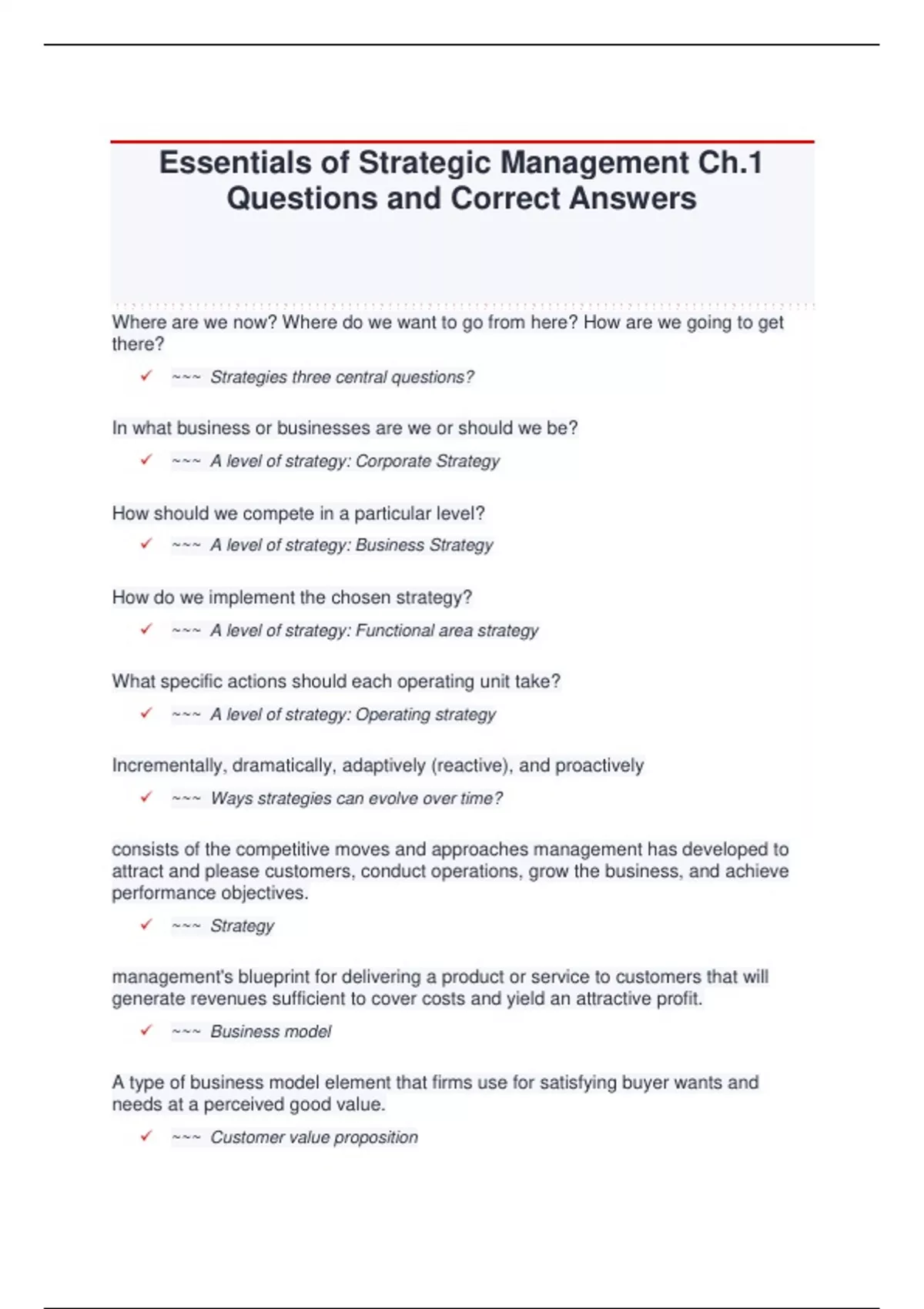 Essentials of Strategic Management Ch.1 Questions and Correct Answers

Where are we now? Where do we want to go from here? How are we going to get there?

✓ ~~~ Strategies three central questions?

In what business or businesses are we or should we be?

✓ ~~~ A level of strategy: Corporate Strategy

How should we compete in a particular level?

✓ ~~~ A level of strategy: Business Strategy

How do we implement the chosen strategy?

✓ ~~~ A level of strategy: Functional area strategy

What specific actions should each operating unit take?

✓ ~~~ A level of strategy: Operating strategy

Incrementally, dramatically, adaptively (reactive), and proactively

✓ ~~~ Ways strategies can evolve over time?

consists of the competitive moves and approaches management has developed to attract and please customers, conduct operations, grow the business, and achieve performance objectives.

✓ ~~~ Strategy

management's blueprint for delivering a product or service to customers that will generate revenues sufficient to cover costs and yield an attractive profit.

✓ ~~~ Business model

A type of business model element that firms use for satisfying buyer wants and needs at a perceived good value.

✓ ~~~ Customer value proposition